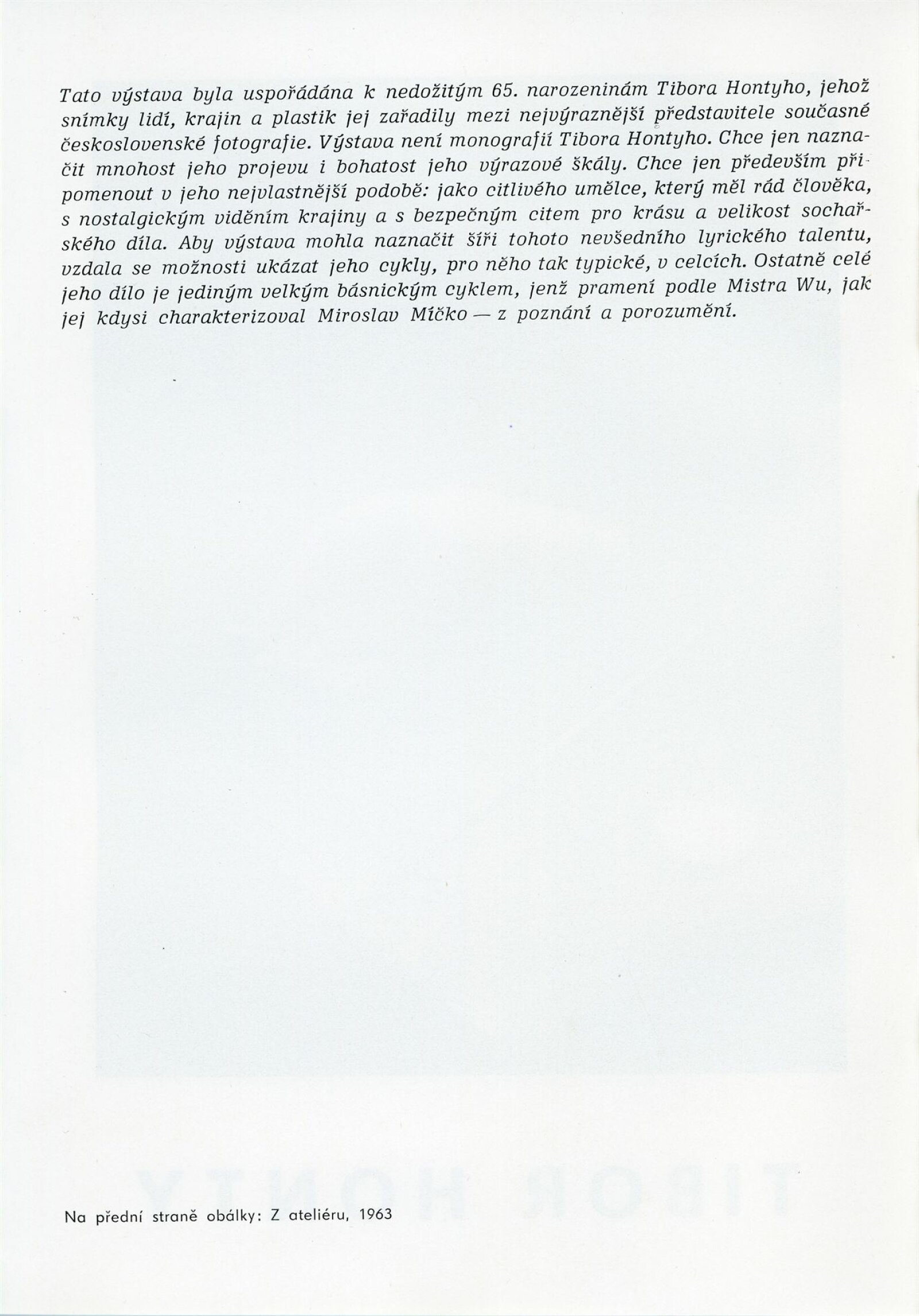 Tato výstava byla uspořádána k nedožitým 65. narozeninám Tibora Hontyho, jehož snímky lidí, krajin a plastik jej zařadily mezi nejvýraznější představitele současné československé fotografie. Výstava není monografií Tibora Hontyho. Chce jen naznačit mnohost jeho projevu i bohatost jeho výrazové škály. Chce jen především připomenout v jeho nejvlastnější podobě: jako citlivého umělce, který měl rád člověka, s nostalgickým viděním krajiny a s bezpečným citem pro krásu a velikost sochařského díla. Aby výstava mohla naznačit šíři tohoto nevšedního lyrického talentu, vzdala se možnosti ukázat jeho cykly, pro něho tak typické, v celcích. Ostatně celé jeho dílo je jediným velkým básnickým cyklem, jenž pramení podle Mistra Wu, jak jej kdysi charakterizoval Miroslav Míčko — z poznání a porozumění.

Na přední straně obálky: Z ateliéru, 1963